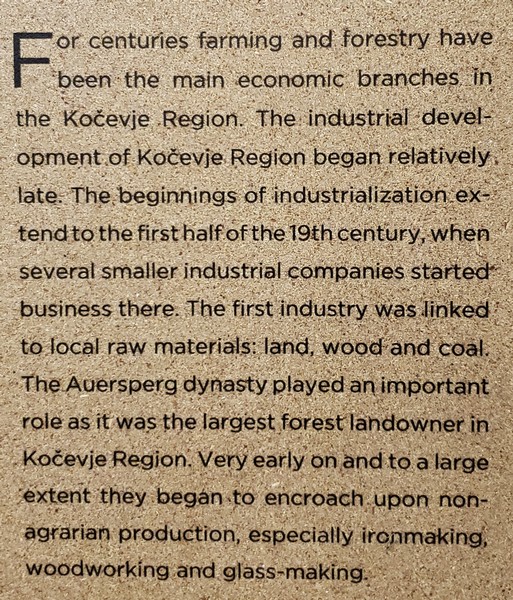 For centuries farming and forestry have been the main economic branches in the Kočevje Region. The industrial development of Kočevje Region began relatively late. The beginnings of industrialization extend to the first half of the 19th century, when several smaller industrial companies started business there. The first industry was linked to local raw materials: land, wood and coal. The Auersperg dynasty played an important role as it was the largest forest landowner in Kočevje Region. Very early on and to a large extent they began to encroach upon non-agrarian production, especially ironmaking, woodworking and glass-making.